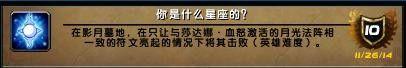 你是什么星座的？

在影月墓地，在只让与莎达娜·血怒激活的月光法阵相一致的符文亮起的情况下将其击败（英雄难度）。

10

11/26/14